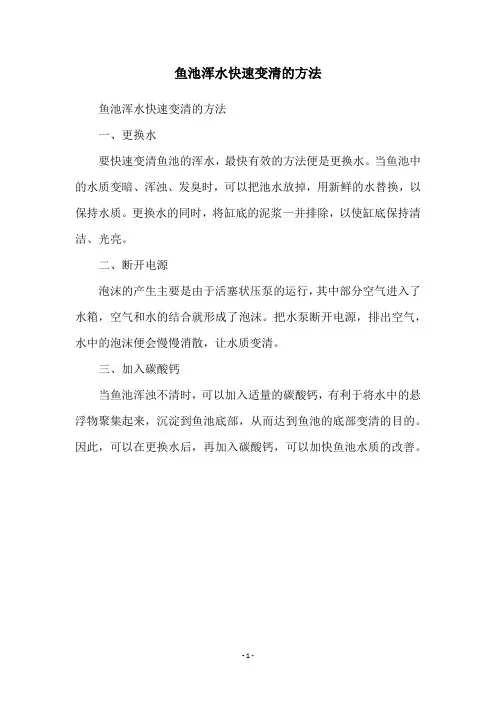 鱼池浑水快速变清的方法

鱼池浑水快速变清的方法

一、更换水

要快速变清鱼池的浑水，最快有效的方法便是更换水。当鱼池中的水质变暗、浑浊、发臭时，可以把池水放掉，用新鲜的水替换，以保持水质。更换水的同时，将缸底的泥浆一并排除，以使缸底保持清洁、光亮。

二、断开电源

泡沫的产生主要是由于活塞状压泵的运行，其中部分空气进入了水箱，空气和水的结合就形成了泡沫。把水泵断开电源，排出空气，水中的泡沫便会慢慢消散，让水质变清。

三、加入碳酸钙

当鱼池浑浊不清时，可以加入适量的碳酸钙，有利于将水中的悬浮物聚集起来，沉淀到鱼池底部，从而达到鱼池的底部变清的目的。因此，可以在更换水后，再加入碳酸钙，可以加快鱼池水质的改善。

- 1 -